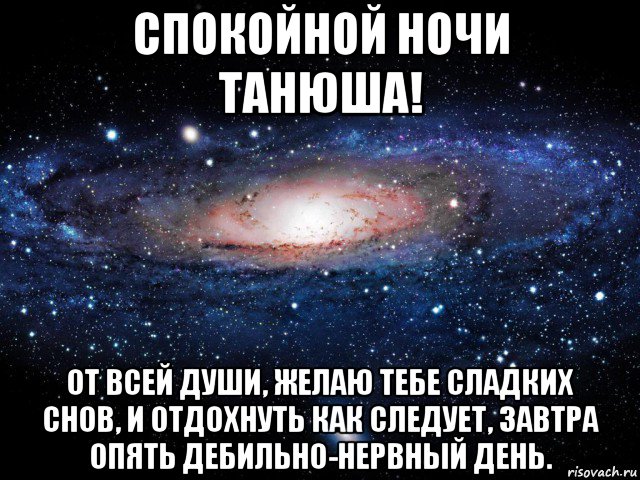 СПОКОЙНОЙ НОЧИ ТАНЮША!

ОТ ВСЕЙ ДУШИ, ЖЕЛАЮ ТЕБЕ СЛАДКИХ СНОВ, И ОТДОХНУТЬ КАК СЛЕДУЕТ, ЗАВТРА ОПЯТЬ ДЕБИЛЬНО-НЕРВНЫЙ ДЕНЬ.

risovach.ru